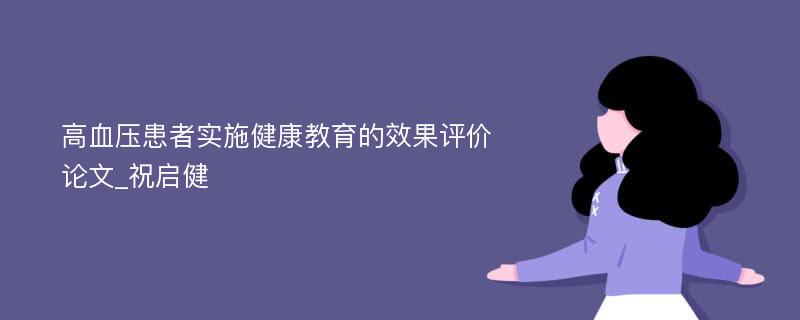 高血压患者实施健康教育的效果评价论文_祝启健